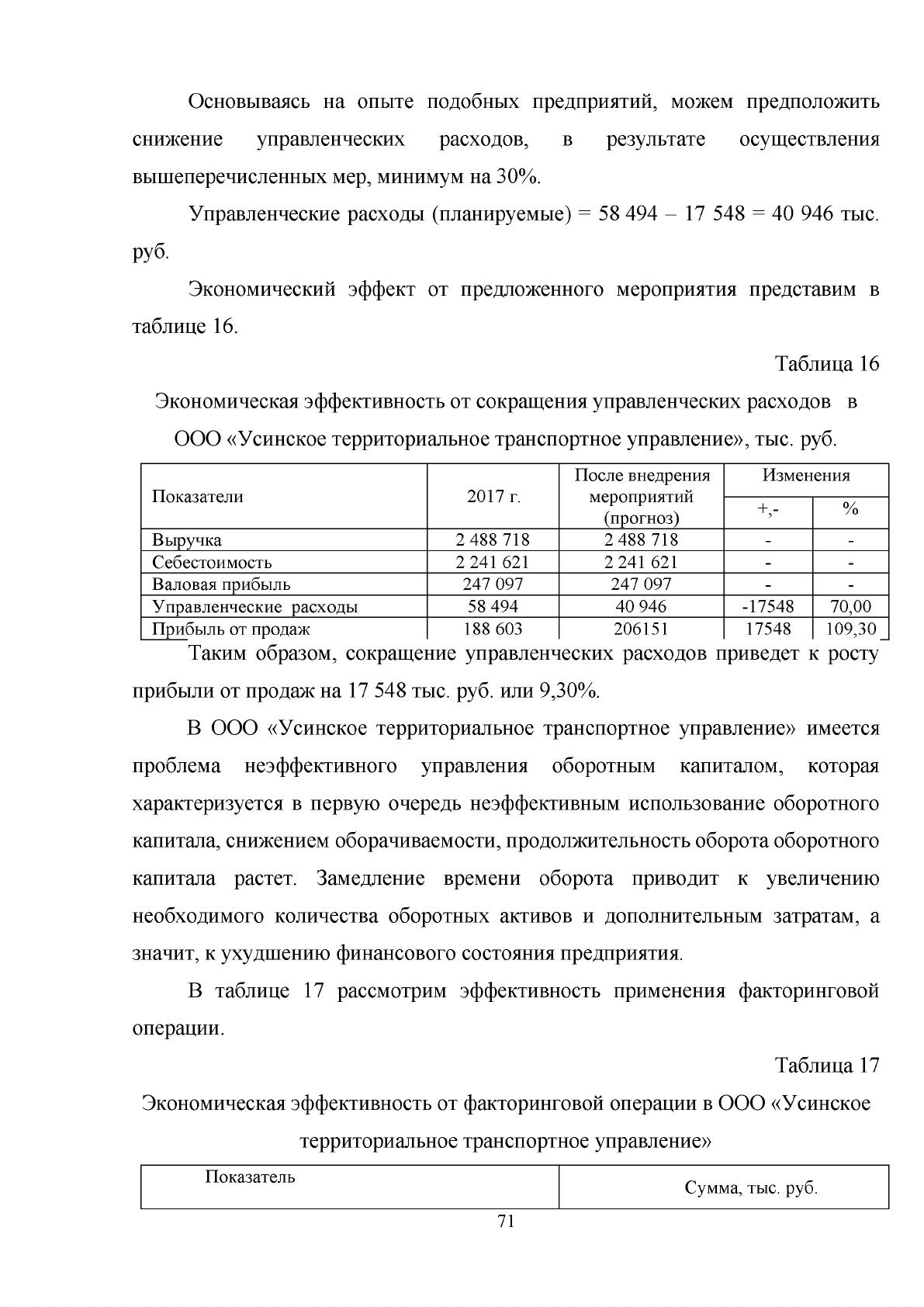 Основываясь на опыте подобных предприятий, можем предположить снижение управленческих расходов, в результате осуществления вышеперечисленных мер, минимум на 30%.

Управленческие расходы (планируемые) = 58 494 – 17 548 = 40 946 тыс. руб.

Экономический эффект от предложенного мероприятия представим в таблице 16.

Таблица 16

Экономическая эффективность от сокращения управленческих расходов в ООО «Усинское территориальное транспортное управление», тыс. руб.

| Показатели | 2017 г. | После внедрения мероприятий (прогноз) | Изменения | |
|---|---|---|---|---|
| | | | +,- | % |
| Выручка | 2 488 718 | 2 488 718 | - | - |
| Себестоимость | 2 241 621 | 2 241 621 | - | - |
| Валовая прибыль | 247 097 | 247 097 | - | - |
| Управленческие расходы | 58 494 | 40 946 | -17548 | 70,00 |
| Прибыль от продаж | 188 603 | 206151 | 17548 | 109,30 |

Таким образом, сокращение управленческих расходов приведет к росту прибыли от продаж на 17 548 тыс. руб. или 9,30%.

В ООО «Усинское территориальное транспортное управление» имеется проблема неэффективного управления оборотным капиталом, которая характеризуется в первую очередь неэффективным использование оборотного капитала, снижением оборачиваемости, продолжительность оборота оборотного капитала растет. Замедление времени оборота приводит к увеличению необходимого количества оборотных активов и дополнительным затратам, а значит, к ухудшению финансового состояния предприятия.

В таблице 17 рассмотрим эффективность применения факторинговой операции.

Таблица 17

Экономическая эффективность от факторинговой операции в ООО «Усинское территориальное транспортное управление»

| Показатель | Сумма, тыс. руб. |
|---|---|

71